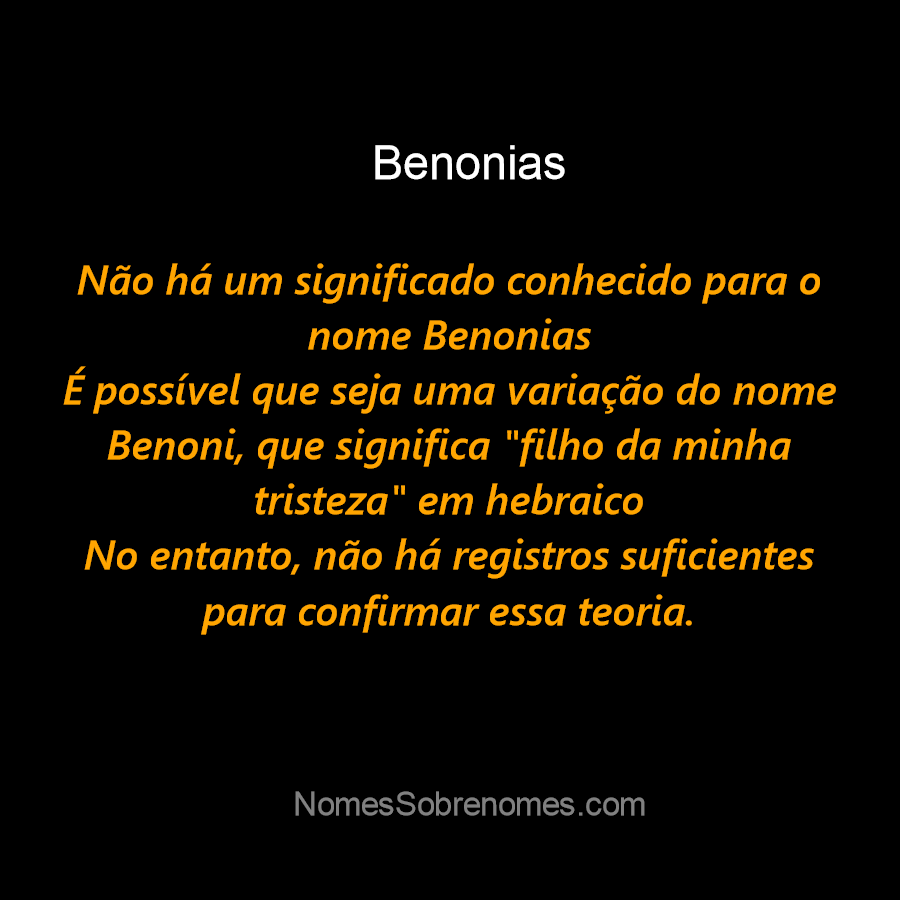 Benonias

Não há um significado conhecido para o nome Benonias
É possível que seja uma variação do nome Benoni, que significa "filho da minha tristeza" em hebraico
No entanto, não há registros suficientes para confirmar essa teoria.

NomesSobrenomes.com